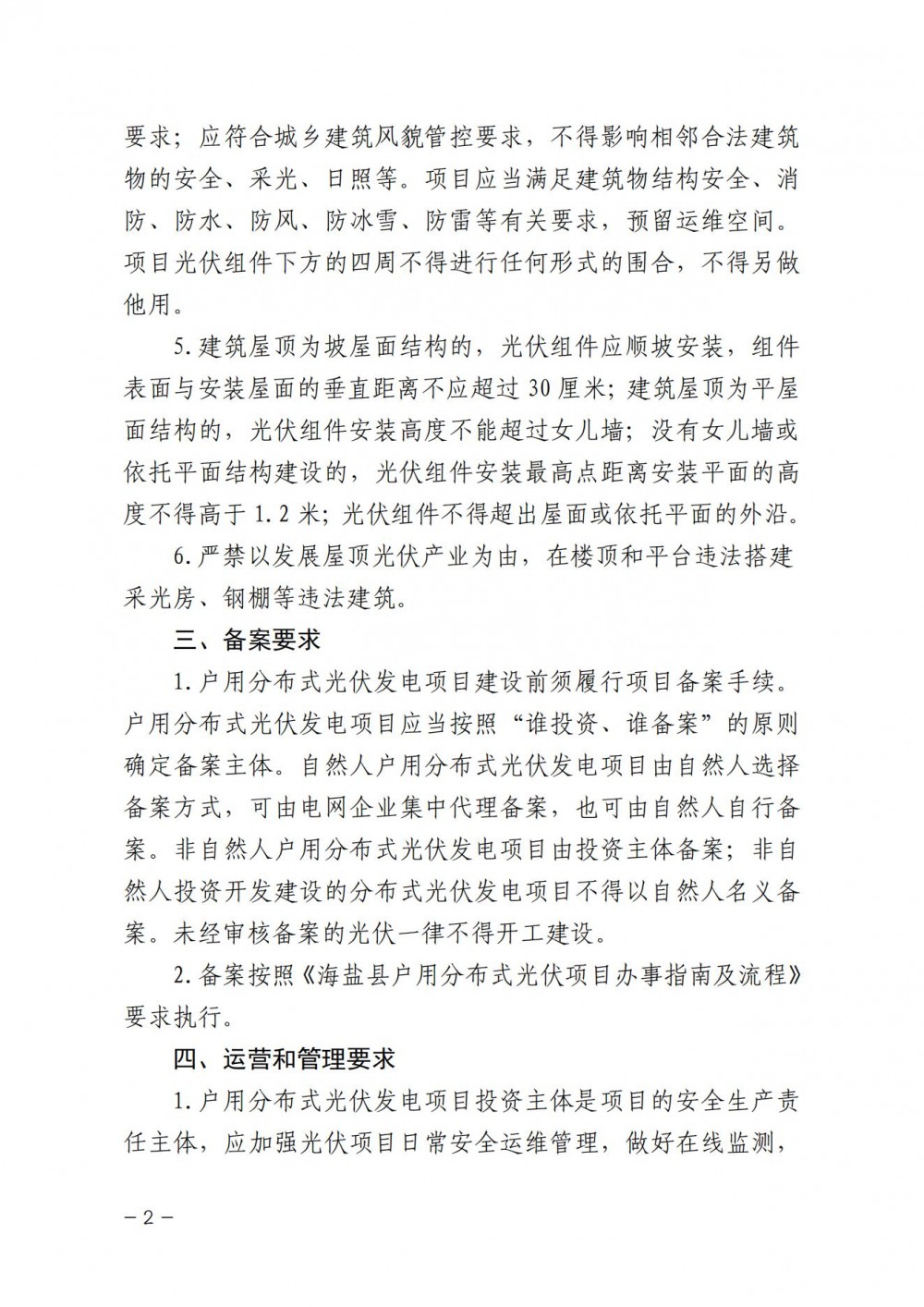 要求；应符合城乡建筑风貌管控要求，不得影响相邻合法建筑物的安全、采光、日照等。项目应当满足建筑物结构安全、消防、防水、防风、防冰雪、防雷等有关要求，预留运维空间。项目光伏组件下方的四周不得进行任何形式的围合，不得另做他用。

5.建筑屋顶为坡屋面结构的，光伏组件应顺坡安装，组件表面与安装屋面的垂直距离不应超过30厘米；建筑屋顶为平屋面结构的，光伏组件安装高度不能超过女儿墙；没有女儿墙或依托平面结构建设的，光伏组件安装最高点距离安装平面的高度不得高于1.2米；光伏组件不得超出屋面或依托平面的外沿。

6.严禁以发展屋顶光伏产业为由，在楼顶和平台违法搭建采光房、钢棚等违法建筑。

三、备案要求

1.户用分布式光伏发电项目建设前须履行项目备案手续。户用分布式光伏发电项目应当按照“谁投资、谁备案”的原则确定备案主体。自然人户用分布式光伏发电项目由自然人选择备案方式，可由电网企业集中代理备案，也可由自然人自行备案。非自然人户用分布式光伏发电项目由投资主体备案；非自然人投资开发建设的分布式光伏发电项目不得以自然人名义备案。未经审核备案的光伏一律不得开工建设。

2.备案按照《海盐县户用分布式光伏项目办事指南及流程》要求执行。

四、运营和管理要求

1.户用分布式光伏发电项目投资主体是项目的安全生产责任主体，应加强光伏项目日常安全运维管理，做好在线监测，

－2－